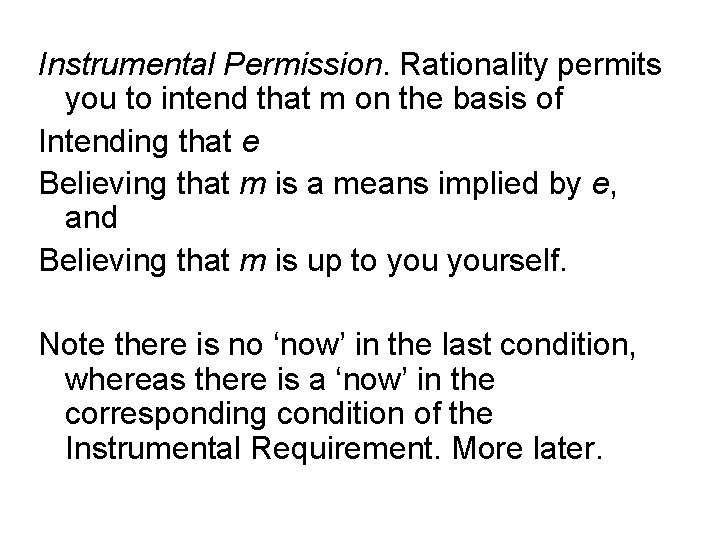 Instrumental Permission. Rationality permits you to intend that m on the basis of

Intending that e

Believing that m is a means implied by e, and

Believing that m is up to you yourself.

Note there is no ‘now’ in the last condition, whereas there is a ‘now’ in the corresponding condition of the Instrumental Requirement. More later.